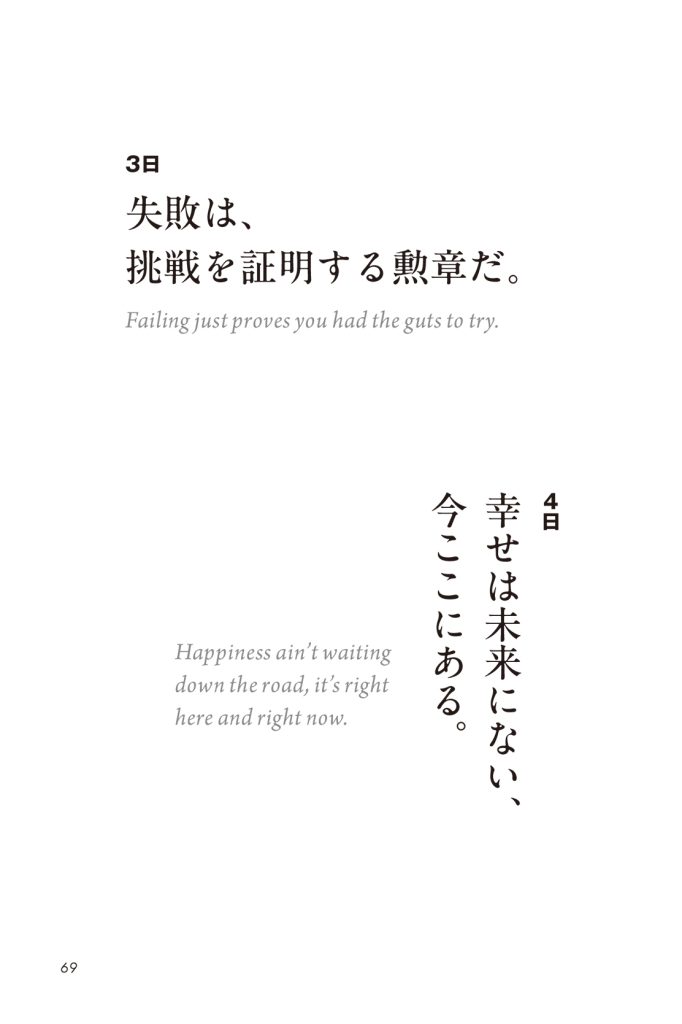 3日
失敗は、
挑戦を証明する勲章だ。

Failing just proves you had the guts to try.

4日
幸せは未来にない、
今ここにある。

Happiness ain't waiting down the road, it's right here and right now.

69